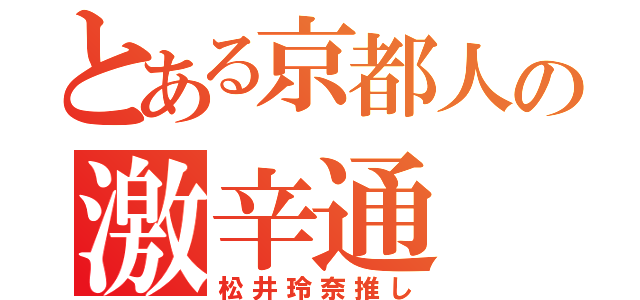 とある京都人の
激辛通
松井玲奈推し